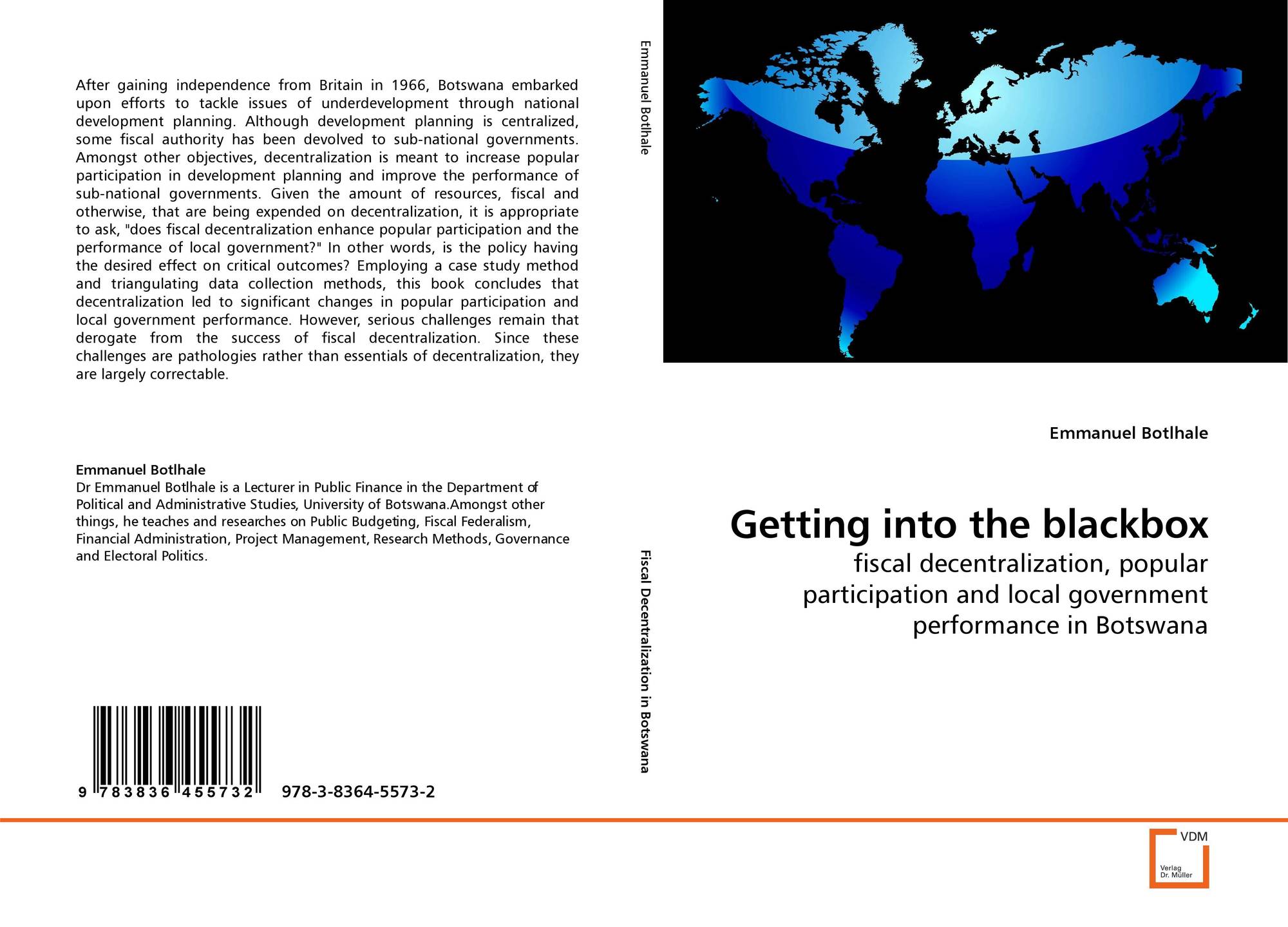 After gaining independence from Britain in 1966, Botswana embarked upon efforts to tackle issues of underdevelopment through national development planning. Although development planning is centralized, some fiscal authority has been devolved to sub-national governments. Amongst other objectives, decentralization is meant to increase popular participation in development planning and improve the performance of sub-national governments. Given the amount of resources, fiscal and otherwise, that are being expended on decentralization, it is appropriate to ask, "does fiscal decentralization enhance popular participation and the performance of local government?" In other words, is the policy having the desired effect on critical outcomes? Employing a case study method and triangulating data collection methods, this book concludes that decentralization led to significant changes in popular participation and local government performance. However, serious challenges remain that derogate from the success of fiscal decentralization. Since these challenges are pathologies rather than essentials of decentralization, they are largely correctable.

Emmanuel Botlhale
Dr Emmanuel Botlhale is a Lecturer in Public Finance in the Department of Political and Administrative Studies, University of Botswana.Amongst other things, he teaches and researches on Public Budgeting, Fiscal Federalism, Financial Administration, Project Management, Research Methods, Governance and Electoral Politics.

9 783836 455732 978-3-8364-5573-2

Emmanuel Botlhale

Fiscal Decentralization in Botswana

Emmanuel Botlhale

Getting into the blackbox

fiscal decentralization, popular participation and local government performance in Botswana

VDM
Verlag Dr. Müller